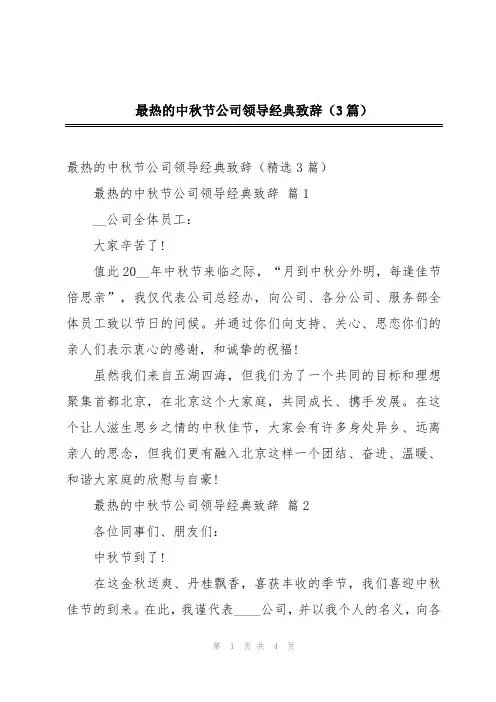 最热的中秋节公司领导经典致辞（3篇）

最热的中秋节公司领导经典致辞（精选3篇）

最热的中秋节公司领导经典致辞 篇1

__公司全体员工：

大家辛苦了！

值此20__年中秋节来临之际，“月到中秋分外明，每逢佳节倍思亲”，我仅代表公司总经办，向公司、各分公司、服务部全体员工致以节日的问候。并通过你们向支持、关心、思恋你们的亲人们表示衷心的感谢，和诚挚的祝福！

虽然我们来自五湖四海，但我们为了一个共同的目标和理想聚集首都北京，在北京这个大家庭，共同成长、携手发展。在这个让人滋生思乡之情的中秋佳节，大家会有许多身处异乡、远离亲人的思念，但我们更有融入北京这样一个团结、奋进、温暖、和谐大家庭的欣慰与自豪！

最热的中秋节公司领导经典致辞 篇2

各位同事们、朋友们：

中秋节到了！

在这金秋送爽、丹桂飘香，喜获丰收的季节，我们喜迎中秋佳节的到来。在此，我谨代表____公司，并以我个人的名义，向各

第 1 页 共 4 页